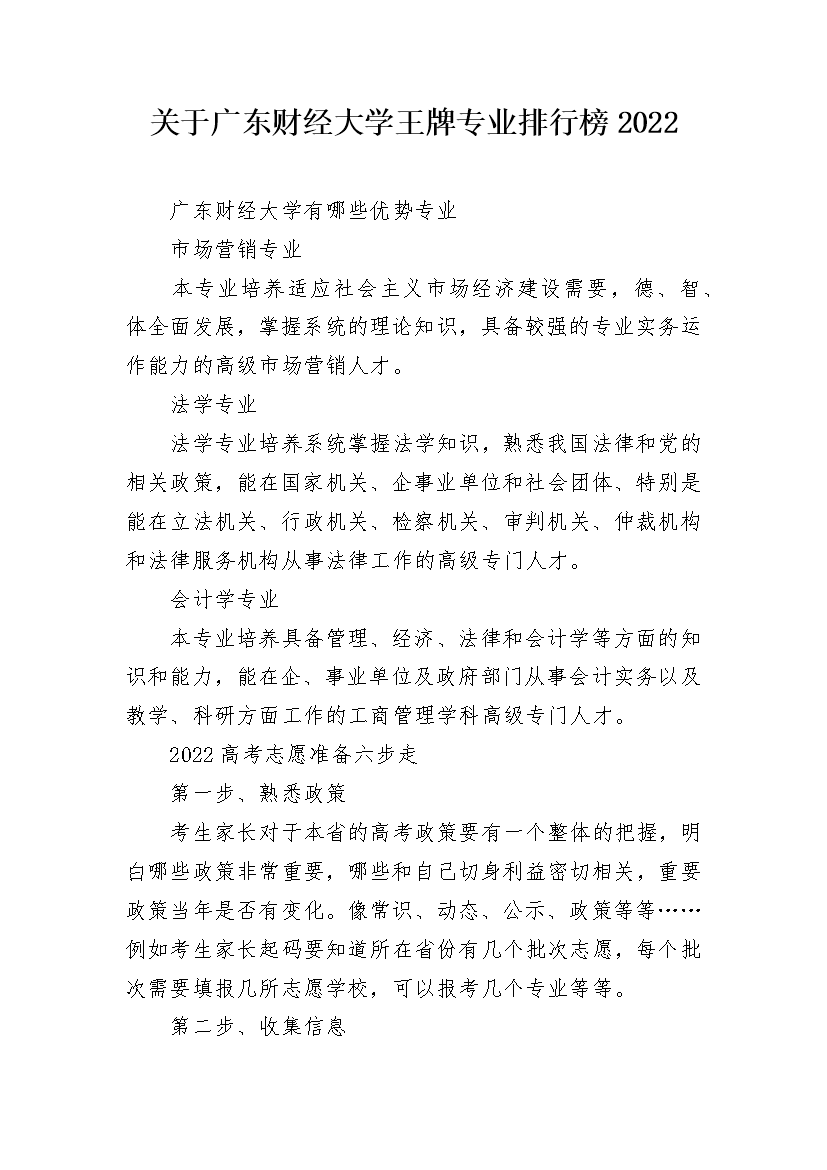 关于广东财经大学王牌专业排行榜2022

广东财经大学有哪些优势专业

市场营销专业

本专业培养适应社会主义市场经济建设需要，德、智、体全面发展，掌握系统的理论知识，具备较强的专业实务运作能力的高级市场营销人才。

法学专业

法学专业培养系统掌握法学知识，熟悉我国法律和党的相关政策，能在国家机关、企事业单位和社会团体、特别是能在立法机关、行政机关、检察机关、审判机关、仲裁机构和法律服务机构从事法律工作的高级专门人才。

会计学专业

本专业培养具备管理、经济、法律和会计学等方面的知识和能力，能在企、事业单位及政府部门从事会计实务以及教学、科研方面工作的工商管理学科高级专门人才。

2022高考志愿准备六步走

第一步、熟悉政策

考生家长对于本省的高考政策要有一个整体的把握，明白哪些政策非常重要，哪些和自己切身利益密切相关，重要政策当年是否有变化。像常识、动态、公示、政策等等……例如考生家长起码要知道所在省份有几个批次志愿，每个批次需要填报几所志愿学校，可以报考几个专业等等。

第二步、收集信息